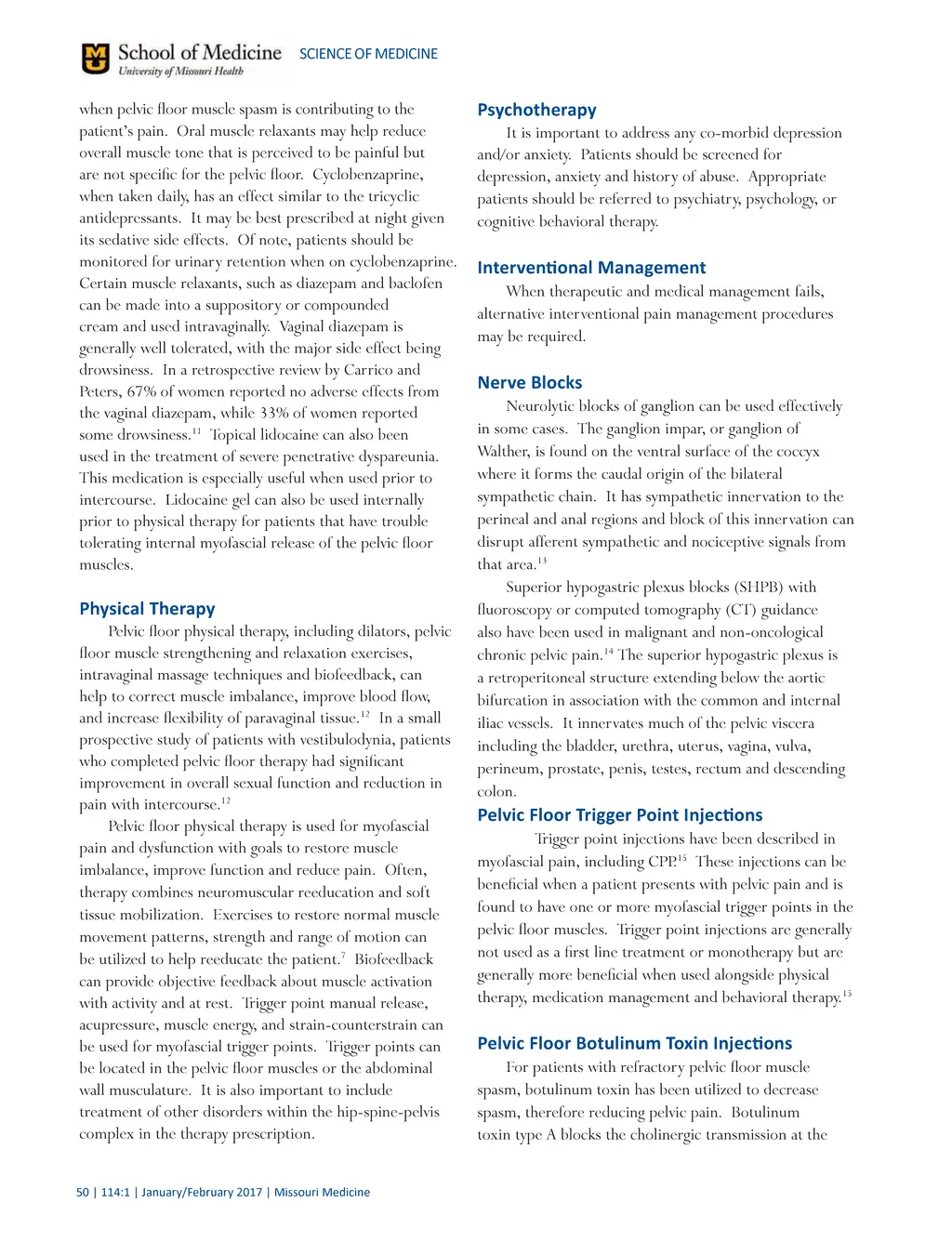 School of Medicine
University of Missouri Health
SCIENCE OF MEDICINE

when pelvic floor muscle spasm is contributing to the patient's pain. Oral muscle relaxants may help reduce overall muscle tone that is perceived to be painful but are not specific for the pelvic floor. Cyclobenzaprine, when taken daily, has an effect similar to the tricyclic antidepressants. It may be best prescribed at night given its sedative side effects. Of note, patients should be monitored for urinary retention when on cyclobenzaprine. Certain muscle relaxants, such as diazepam and baclofen can be made into a suppository or compounded cream and used intravaginally. Vaginal diazepam is generally well tolerated, with the major side effect being drowsiness. In a retrospective review by Carrico and Peters, 67% of women reported no adverse effects from the vaginal diazepam, while 33% of women reported some drowsiness.$^{11}$ Topical lidocaine can also been used in the treatment of severe penetrative dyspareunia. This medication is especially useful when used prior to intercourse. Lidocaine gel can also be used internally prior to physical therapy for patients that have trouble tolerating internal myofascial release of the pelvic floor muscles.

Physical Therapy

Pelvic floor physical therapy, including dilators, pelvic floor muscle strengthening and relaxation exercises, intravaginal massage techniques and biofeedback, can help to correct muscle imbalance, improve blood flow, and increase flexibility of paravaginal tissue.$^{12}$ In a small prospective study of patients with vestibulodynia, patients who completed pelvic floor therapy had significant improvement in overall sexual function and reduction in pain with intercourse.$^{12}$

Pelvic floor physical therapy is used for myofascial pain and dysfunction with goals to restore muscle imbalance, improve function and reduce pain. Often, therapy combines neuromuscular reeducation and soft tissue mobilization. Exercises to restore normal muscle movement patterns, strength and range of motion can be utilized to help reeducate the patient.$^{7}$ Biofeedback can provide objective feedback about muscle activation with activity and at rest. Trigger point manual release, acupressure, muscle energy, and strain-counterstrain can be used for myofascial trigger points. Trigger points can be located in the pelvic floor muscles or the abdominal wall musculature. It is also important to include treatment of other disorders within the hip-spine-pelvis complex in the therapy prescription.

Psychotherapy

It is important to address any co-morbid depression and/or anxiety. Patients should be screened for depression, anxiety and history of abuse. Appropriate patients should be referred to psychiatry, psychology, or cognitive behavioral therapy.

Interventional Management

When therapeutic and medical management fails, alternative interventional pain management procedures may be required.

Nerve Blocks

Neurolytic blocks of ganglion can be used effectively in some cases. The ganglion impar, or ganglion of Walther, is found on the ventral surface of the coccyx where it forms the caudal origin of the bilateral sympathetic chain. It has sympathetic innervation to the perineal and anal regions and block of this innervation can disrupt afferent sympathetic and nociceptive signals from that area.$^{13}$

Superior hypogastric plexus blocks (SHPB) with fluoroscopy or computed tomography (CT) guidance also have been used in malignant and non-oncological chronic pelvic pain.$^{14}$ The superior hypogastric plexus is a retroperitoneal structure extending below the aortic bifurcation in association with the common and internal iliac vessels. It innervates much of the pelvic viscera including the bladder, urethra, uterus, vagina, vulva, perineum, prostate, penis, testes, rectum and descending colon.

Pelvic Floor Trigger Point Injections

Trigger point injections have been described in myofascial pain, including CPP.$^{15}$ These injections can be beneficial when a patient presents with pelvic pain and is found to have one or more myofascial trigger points in the pelvic floor muscles. Trigger point injections are generally not used as a first line treatment or monotherapy but are generally more beneficial when used alongside physical therapy, medication management and behavioral therapy.$^{15}$

Pelvic Floor Botulinum Toxin Injections

For patients with refractory pelvic floor muscle spasm, botulinum toxin has been utilized to decrease spasm, therefore reducing pelvic pain. Botulinum toxin type A blocks the cholinergic transmission at the

50 | 114:1 | January/February 2017 | Missouri Medicine